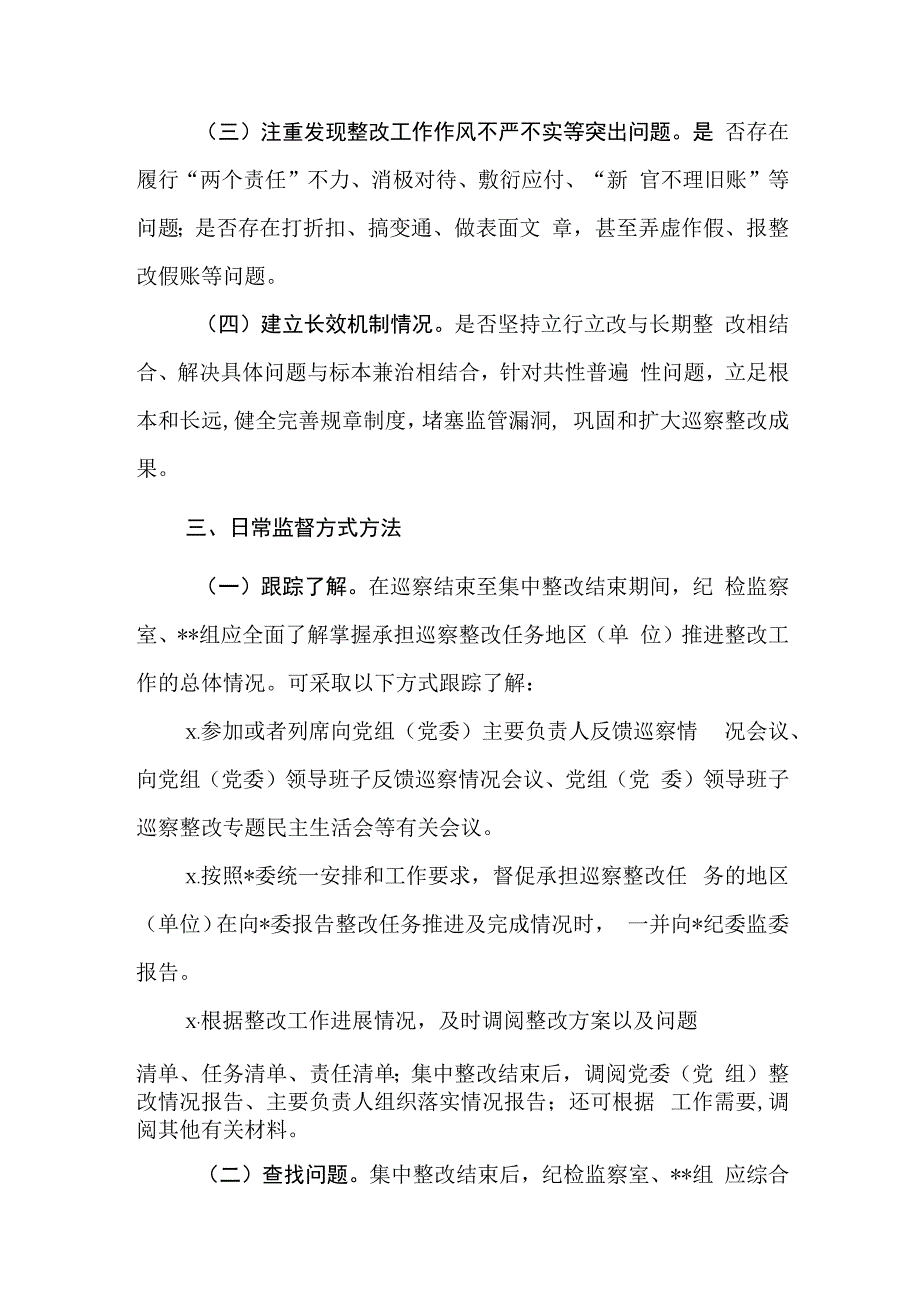 （三）注重发现整改工作作风不严不实等突出问题。是 否存在履行“两个责任”不力、消极对待、敷衍应付、“新 官不理旧账”等问题;是否存在打折扣、搞变通、做表面文 章，甚至弄虚作假、报整改假账等问题。

（四）建立长效机制情况。是否坚持立行立改与长期整 改相结合、解决具体问题与标本兼治相结合，针对共性普遍 性问题，立足根本和长远,健全完善规章制度，堵塞监管漏洞, 巩固和扩大巡察整改成果。

三、日常监督方式方法

（一）跟踪了解。在巡察结束至集中整改结束期间，纪 检监察室、**组应全面了解掌握承担巡察整改任务地区（单 位）推进整改工作的总体情况。可采取以下方式跟踪了解：

x.参加或者列席向党组（党委）主要负责人反馈巡察情 况会议、向党组（党委）领导班子反馈巡察情况会议、党组（党 委）领导班子巡察整改专题民主生活会等有关会议。

x.按照*委统一安排和工作要求，督促承担巡察整改任 务的地区（单位）在向*委报告整改任务推进及完成情况时， 一并向*纪委监委报告。

x.根据整改工作进展情况，及时调阅整改方案以及问题

清单、任务清单、责任清单;集中整改结束后，调阅党委（党 组）整改情况报告、主要负责人组织落实情况报告；还可根据 工作需要,调阅其他有关材料。

（二）查找问题。集中整改结束后，纪检监察室、**组 应综合